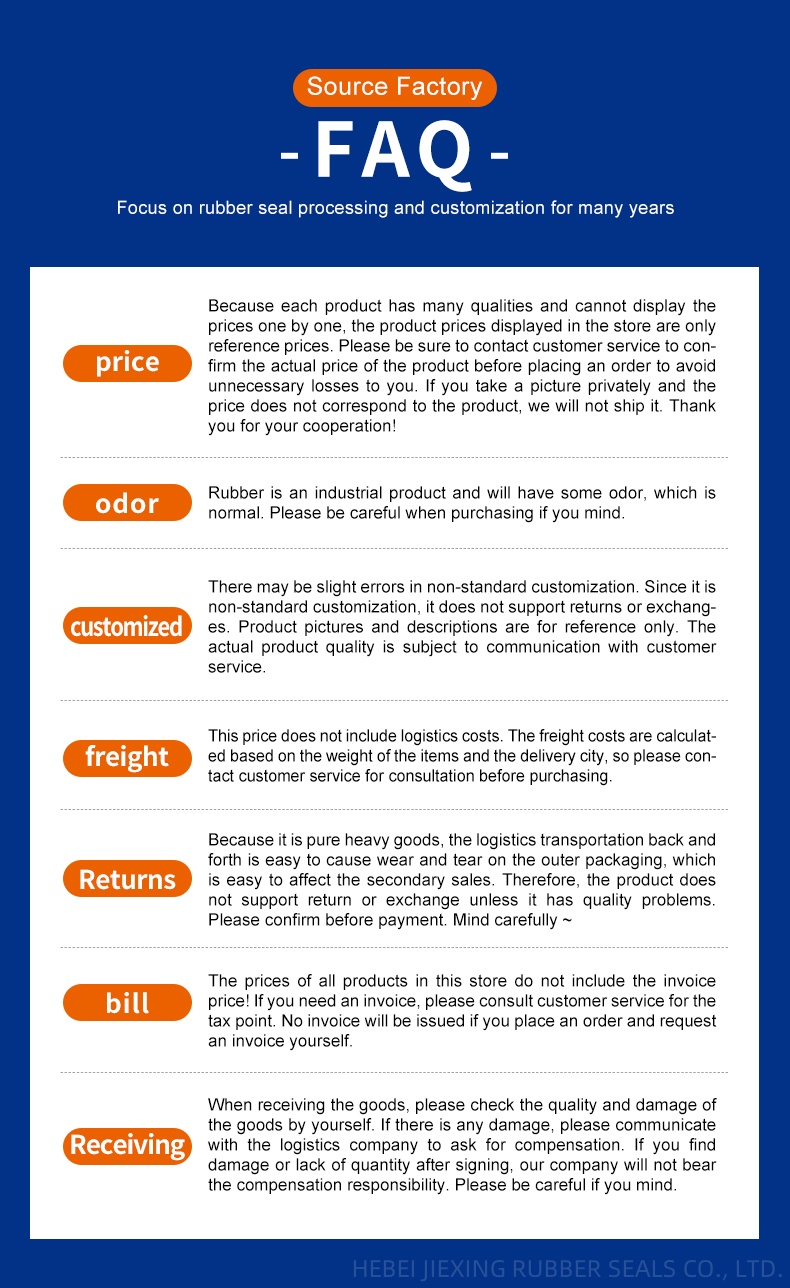 Source Factory

- FAQ -

Focus on rubber seal processing and customization for many years

price

Because each product has many qualities and cannot display the prices one by one, the product prices displayed in the store are only reference prices. Please be sure to contact customer service to confirm the actual price of the product before placing an order to avoid unnecessary losses to you. If you take a picture privately and the price does not correspond to the product, we will not ship it. Thank you for your cooperation!

odor

Rubber is an industrial product and will have some odor, which is normal. Please be careful when purchasing if you mind.

customized

There may be slight errors in non-standard customization. Since it is non-standard customization, it does not support returns or exchanges. Product pictures and descriptions are for reference only. The actual product quality is subject to communication with customer service.

freight

This price does not include logistics costs. The freight costs are calculated based on the weight of the items and the delivery city, so please contact customer service for consultation before purchasing.

Returns

Because it is pure heavy goods, the logistics transportation back and forth is easy to cause wear and tear on the outer packaging, which is easy to affect the secondary sales. Therefore, the product does not support return or exchange unless it has quality problems. Please confirm before payment. Mind carefully ~

bill

The prices of all products in this store do not include the invoice price! If you need an invoice, please consult customer service for the tax point. No invoice will be issued if you place an order and request an invoice yourself.

Receiving

When receiving the goods, please check the quality and damage of the goods by yourself. If there is any damage, please communicate with the logistics company to ask for compensation. If you find damage or lack of quantity after signing, our company will not bear the compensation responsibility. Please be careful if you mind.

HEBEI JIEXING RUBBER SEALS CO., LTD.